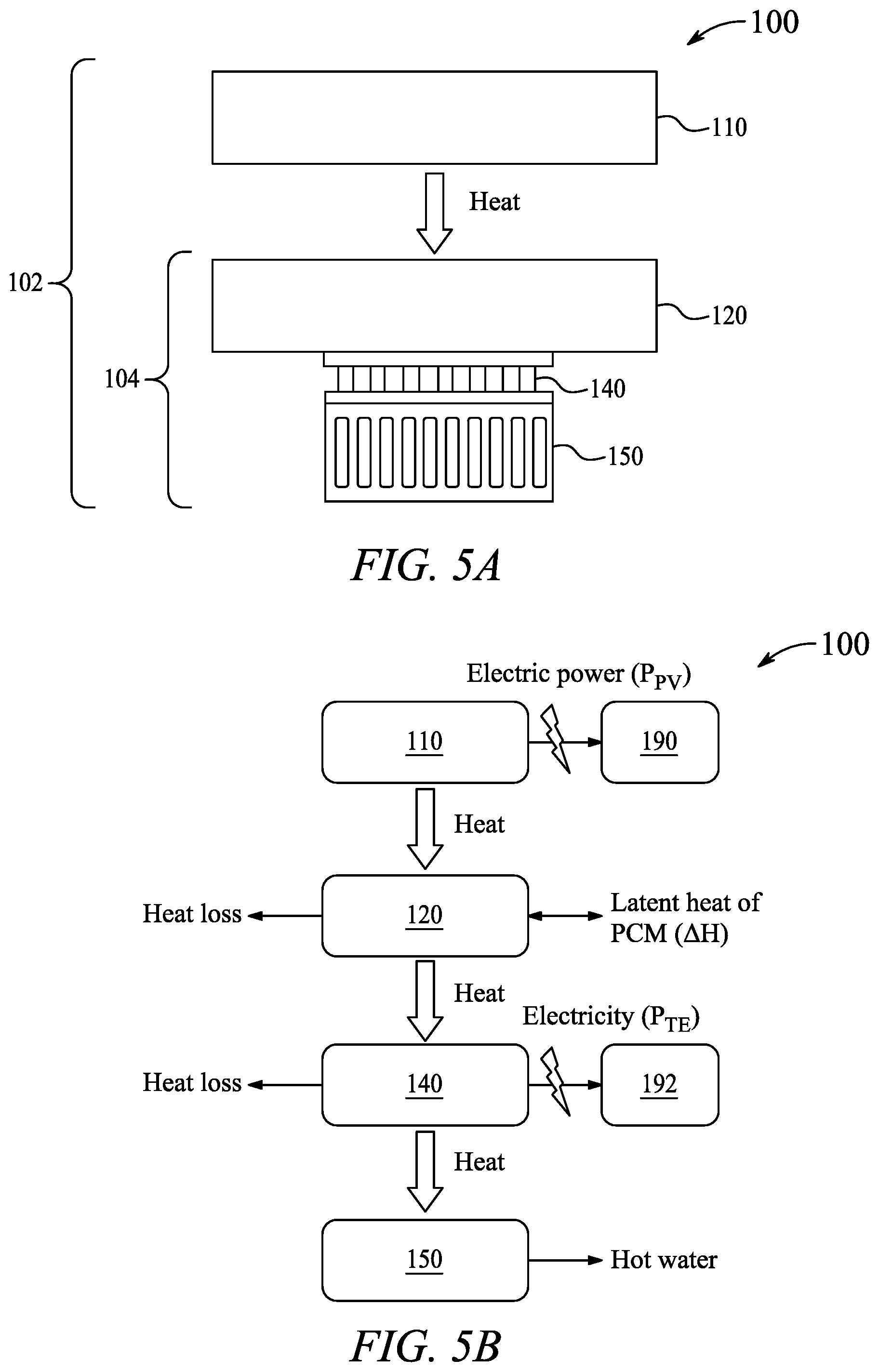 100

110

Heat

102

120

104

140

150

FIG. 5A

100

Electric power ($P_{PV}$)

110

190

Heat

Heat loss

120

Latent heat of PCM ($\Delta H$)

Heat

Electricity ($P_{TE}$)

Heat loss

140

192

Heat

150

Hot water

FIG. 5B